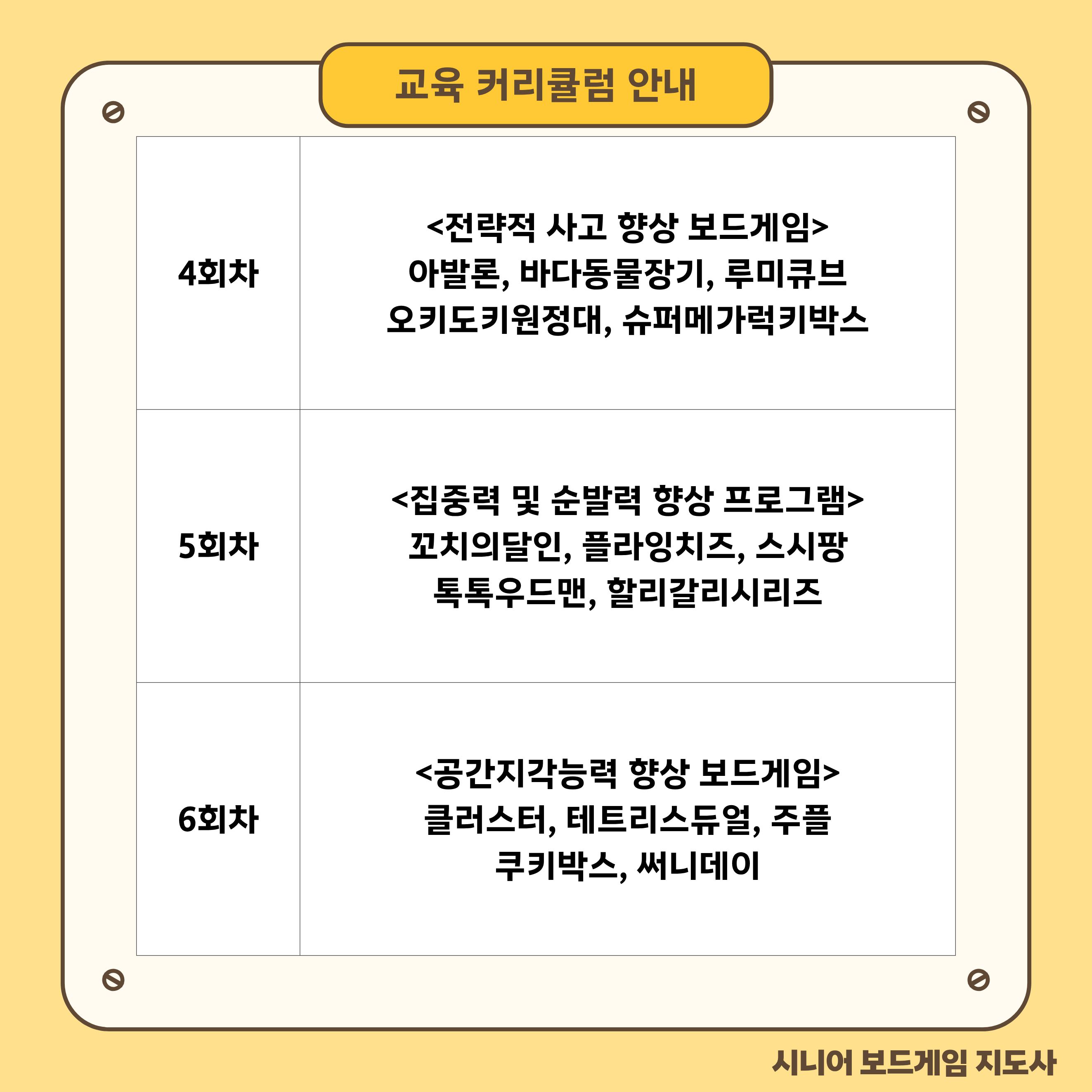 교육 커리큘럼 안내

| 4회차 | <전략적 사고 향상 보드게임> 아발론, 바다동물장기, 루미큐브 오키도키원정대, 슈퍼메가럭키박스 |
|---|---|
| 5회차 | <집중력 및 순발력 향상 프로그램> 꼬치의달인, 플라잉치즈, 스시팡 톡톡우드맨, 할리갈리시리즈 |
| 6회차 | <공간지각능력 향상 보드게임> 클러스터, 테트리스듀얼, 주플 쿠키박스, 써니데이 |

시니어 보드게임 지도사